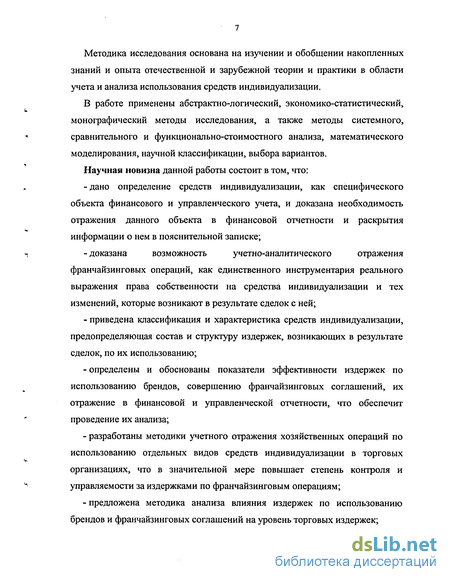 7

Методика исследования основана на изучении и обобщении накопленных знаний и опыта отечественной и зарубежной теории и практики в области учета и анализа использования средств индивидуализации.

В работе применены абстрактно-логический, экономико-статистический, монографический методы исследования, а также методы системного, сравнительного и функционально-стоимостного анализа, математического моделирования, научной классификации, выбора вариантов.

Научная новизна данной работы состоит в том, что:

- дано определение средств индивидуализации, как специфического объекта финансового и управленческого учета, и доказана необходимость отражения данного объекта в финансовой отчетности и раскрытия информации о нем в пояснительной записке;

- доказана возможность учетно-аналитического отражения франчайзинговых операций, как единственного инструментария реального выражения права собственности на средства индивидуализации и тех изменений, которые возникают в результате сделок с ней;

- приведена классификация и характеристика средств индивидуализации, предопределяющая состав и структуру издержек, возникающих в результате сделок, по их использованию;

- определены и обоснованы показатели эффективности издержек по использованию брендов, совершению франчайзинговых соглашений, их отражение в финансовой и управленческой отчетности, что обеспечит проведение их анализа;

- разработаны методики учетного отражения хозяйственных операций по использованию отдельных видов средств индивидуализации в торговых организациях, что в значительной мере повышает степень контроля и управляемости за издержками по франчайзинговым операциям;

- предложена методика анализа влияния издержек по использованию брендов и франчайзинговых соглашений на уровень торговых издержек;

dsLib.net
библиотека диссертаций